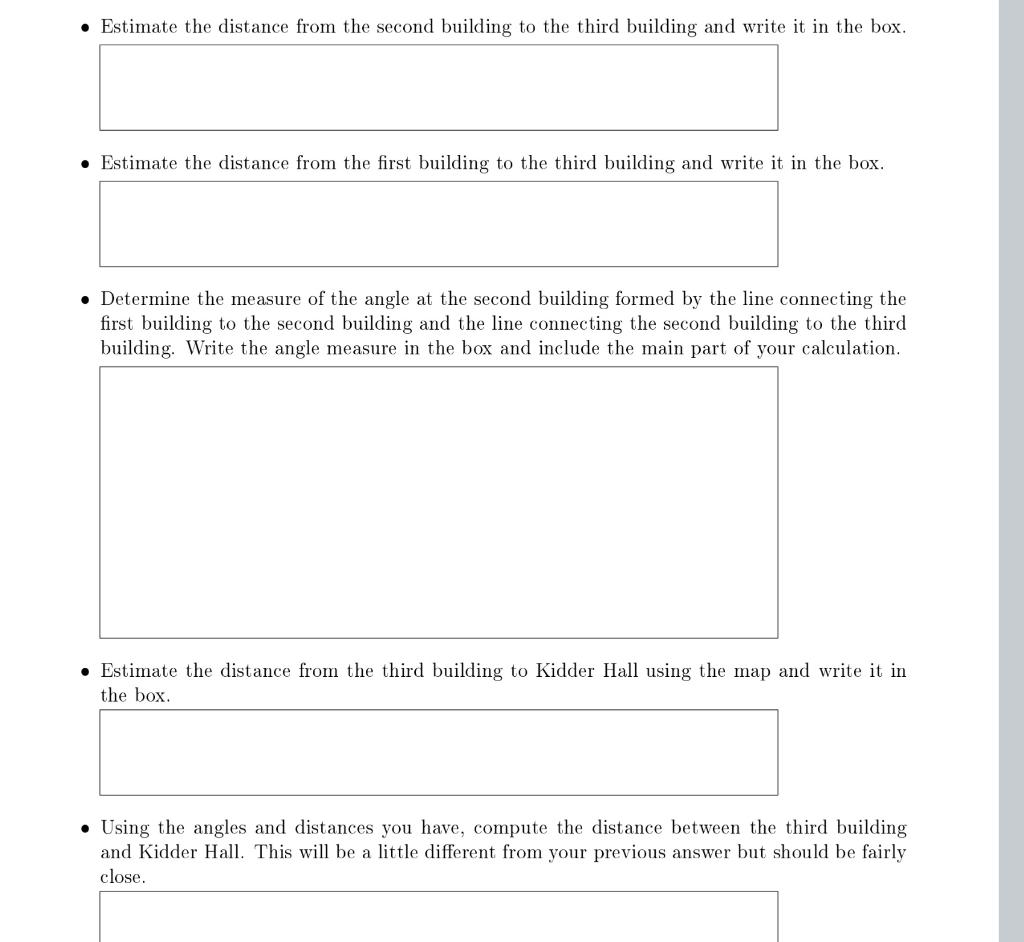 • Estimate the distance from the second building to the third building and write it in the box.

• Estimate the distance from the first building to the third building and write it in the box.

• Determine the measure of the angle at the second building formed by the line connecting the first building to the second building and the line connecting the second building to the third building. Write the angle measure in the box and include the main part of your calculation.

• Estimate the distance from the third building to Kidder Hall using the map and write it in the box.

• Using the angles and distances you have, compute the distance between the third building and Kidder Hall. This will be a little different from your previous answer but should be fairly close.